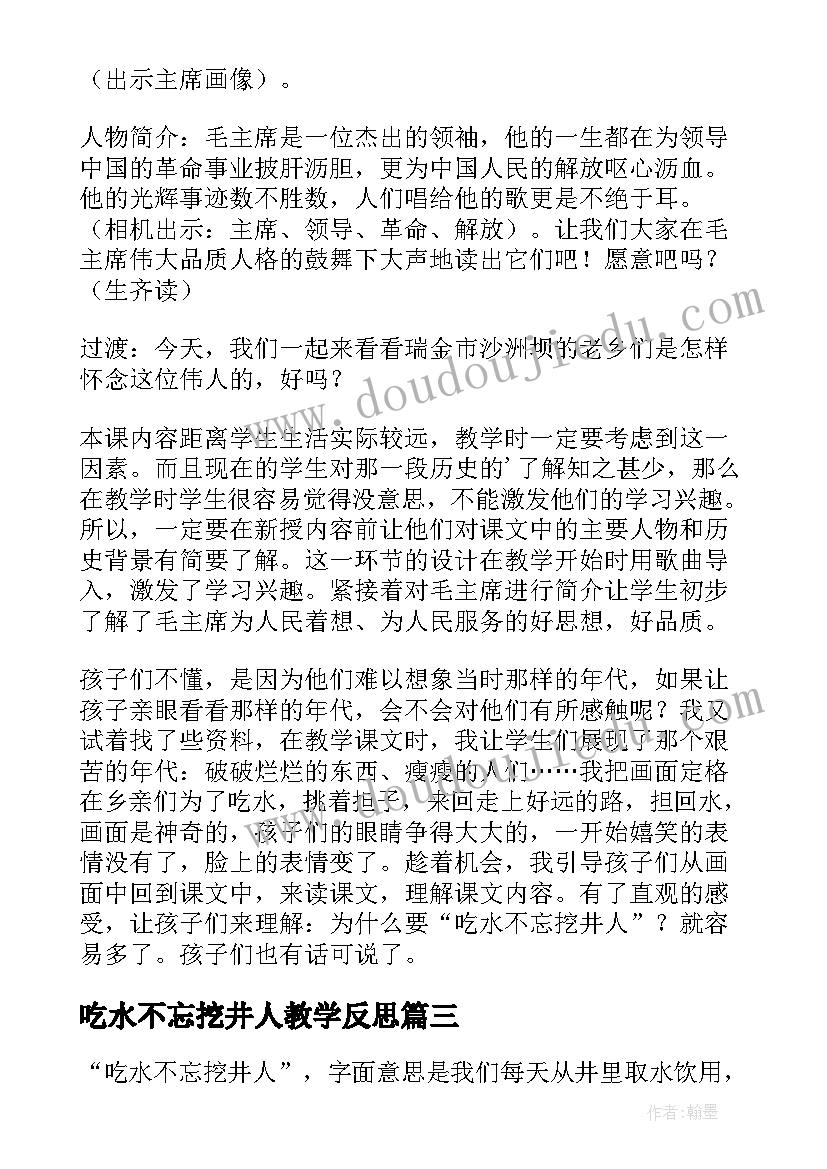 （出示主席画像）。

人物简介：毛主席是一位杰出的领袖，他的一生都在为领导中国的革命事业披肝沥胆，更为中国人民的解放呕心沥血。他的光辉事迹数不胜数，人们唱给他的歌更是不绝于耳。（相机出示：主席、领导、革命、解放）。让我们大家在毛主席伟大品质人格的鼓舞下大声地读出它们吧！愿意吧吗？（生齐读）

过渡：今天，我们一起来看看瑞金市沙洲坝的老乡们是怎样怀念这位伟人的，好吗？

本课内容距离学生生活实际较远，教学时一定要考虑到这一因素。而且现在的学生对那一段历史的'了解知之甚少，那么在教学时学生很容易觉得没意思，不能激发他们的学习兴趣。所以，一定要在新授内容前让他们对课文中的主要人物和历史背景有简要了解。这一环节的设计在教学开始时用歌曲导入，激发了学习兴趣。紧接着对毛主席进行简介让学生初步了解了毛主席为人民着想、为人民服务的好思想，好品质。

孩子们不懂，是因为他们难以想象当时那样的年代，如果让孩子亲眼看看那样的年代，会不会对他们有所感触呢？我又试着找了些资料，在教学课文时，我让学生们展现了那个艰苦的年代：破破烂烂的东西、瘦瘦的人们……我把画面定格在乡亲们为了吃水，挑着担子，来回走上好远的路，担回水，画面是神奇的，孩子们的眼睛争得大大的，一开始嬉笑的表情没有了，脸上的表情变了。趁着机会，我引导孩子们从画面中回到课文中，来读课文，理解课文内容。有了直观的感受，让孩子们来理解：为什么要“吃水不忘挖井人”？就容易多了。孩子们也有话可说了。

吃水不忘挖井人教学反思篇三

“吃水不忘挖井人”，字面意思是我们每天从井里取水饮用，

www.doudoujiedu.com

作者：翰墨